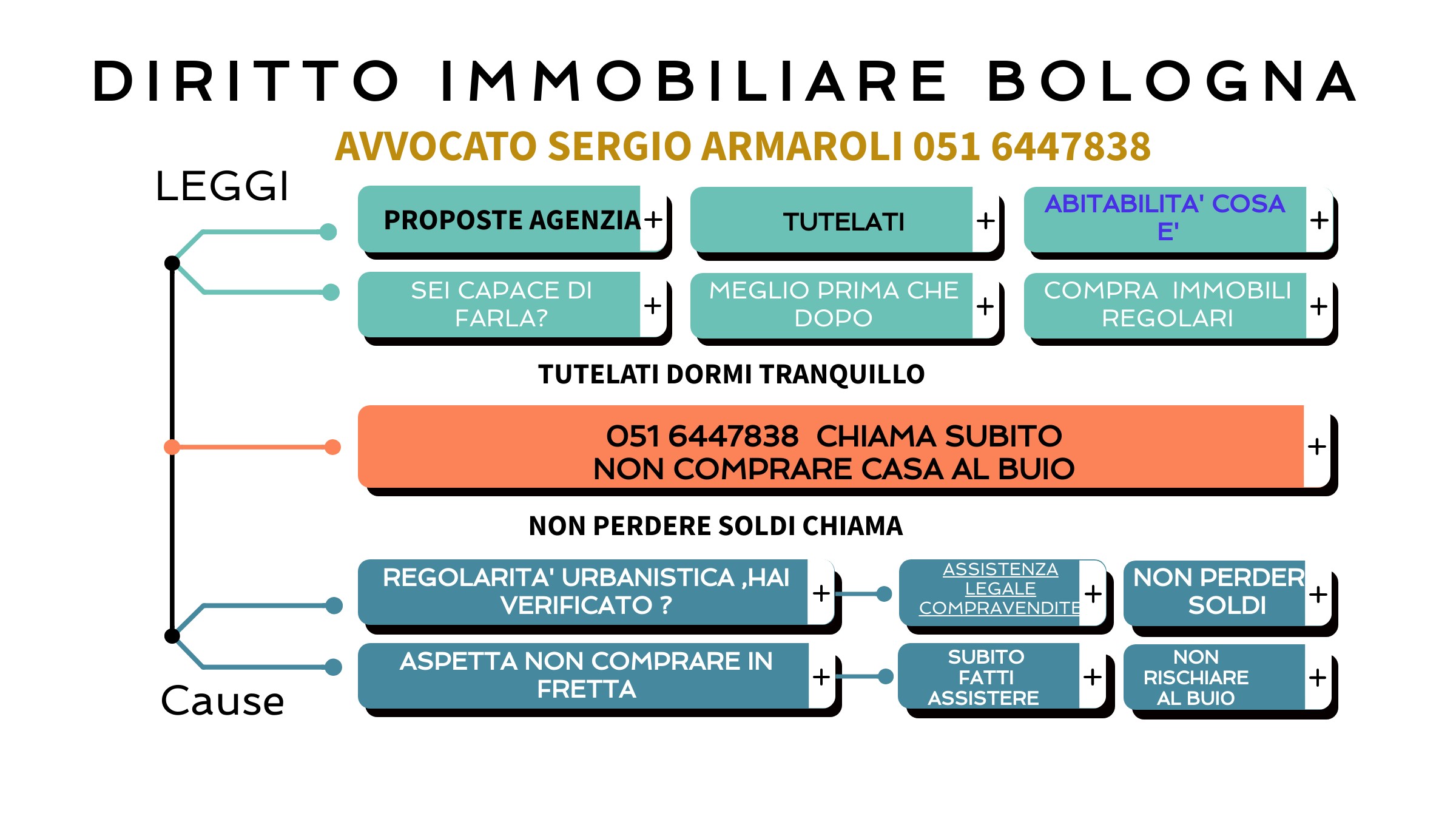 DIRITTO IMMOBILIARE BOLOGNA

AVVOCATO SERGIO ARMAROLI 051 6447838

LEGGI

PROPOSTE AGENZIA +

TUTELATI +

ABITABILITA' COSA E' +

SEI CAPACE DI FARLA? +

MEGLIO PRIMA CHE DOPO +

COMPRA IMMOBILI REGOLARI +

TUTELATI DORMI TRANQUILLO

051 6447838 CHIAMA SUBITO
NON COMPRARE CASA AL BUIO +

NON PERDERE SOLDI CHIAMA

REGOLARITA' URBANISTICA ,HAI VERIFICATO ? +

ASSISTENZA LEGALE COMPRAVENDITE +

NON PERDER SOLDI +

ASPETTA NON COMPRARE IN FRETTA +

SUBITO FATTI ASSISTERE +

NON RISCHIARE AL BUIO +

Cause